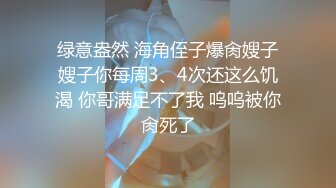 绿意盎然 海角侄子爆肏嫂子 嫂子你每周3、4次还这么饥渴 你哥满足不了我 呜呜被你肏死了